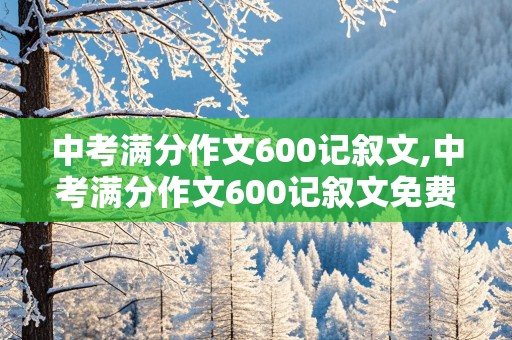 中考满分作文600记叙文,中考满分作文600记叙文免费